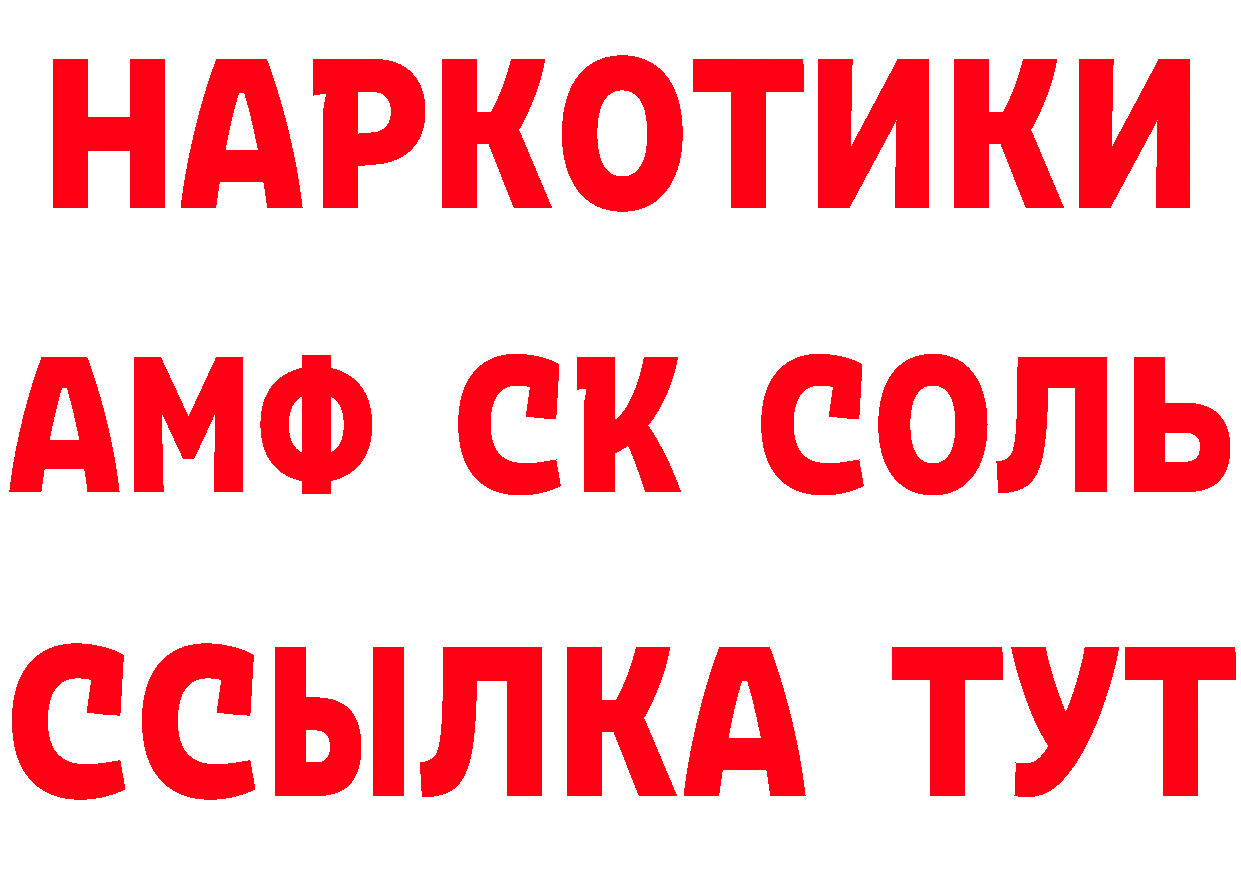 НАРКОТИКИ

АМФ СК СОЛЬ

ССЫЛКА ТУТ